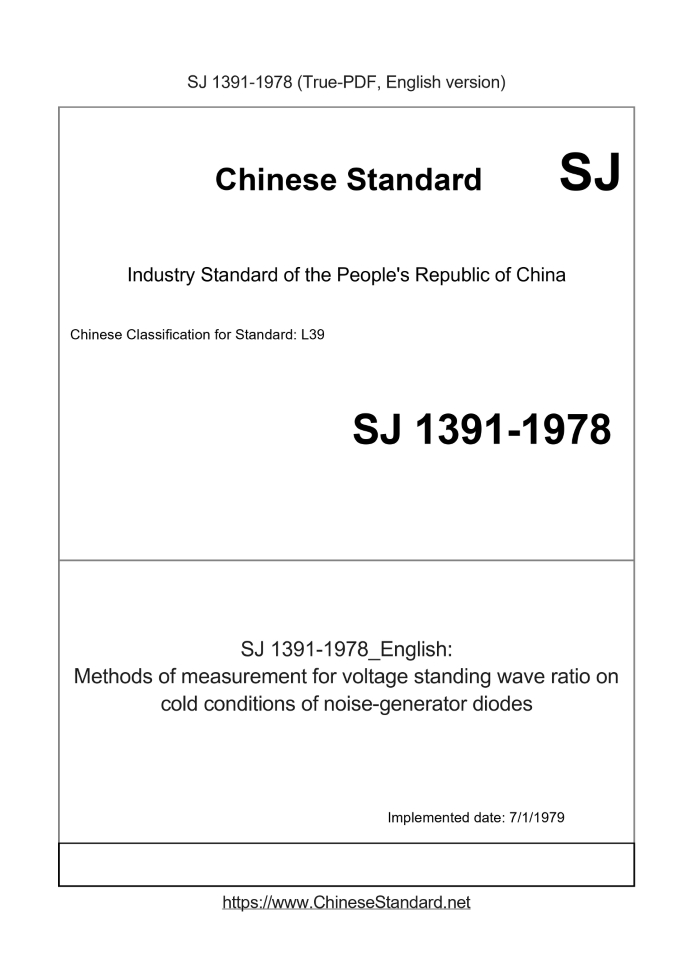 SJ 1391-1978 (True-PDF, English version)

Chinese Standard SJ

Industry Standard of the People's Republic of China

Chinese Classification for Standard: L39

SJ 1391-1978

SJ 1391-1978_English:
Methods of measurement for voltage standing wave ratio on cold conditions of noise-generator diodes

Implemented date: 7/1/1979

https://www.ChineseStandard.net